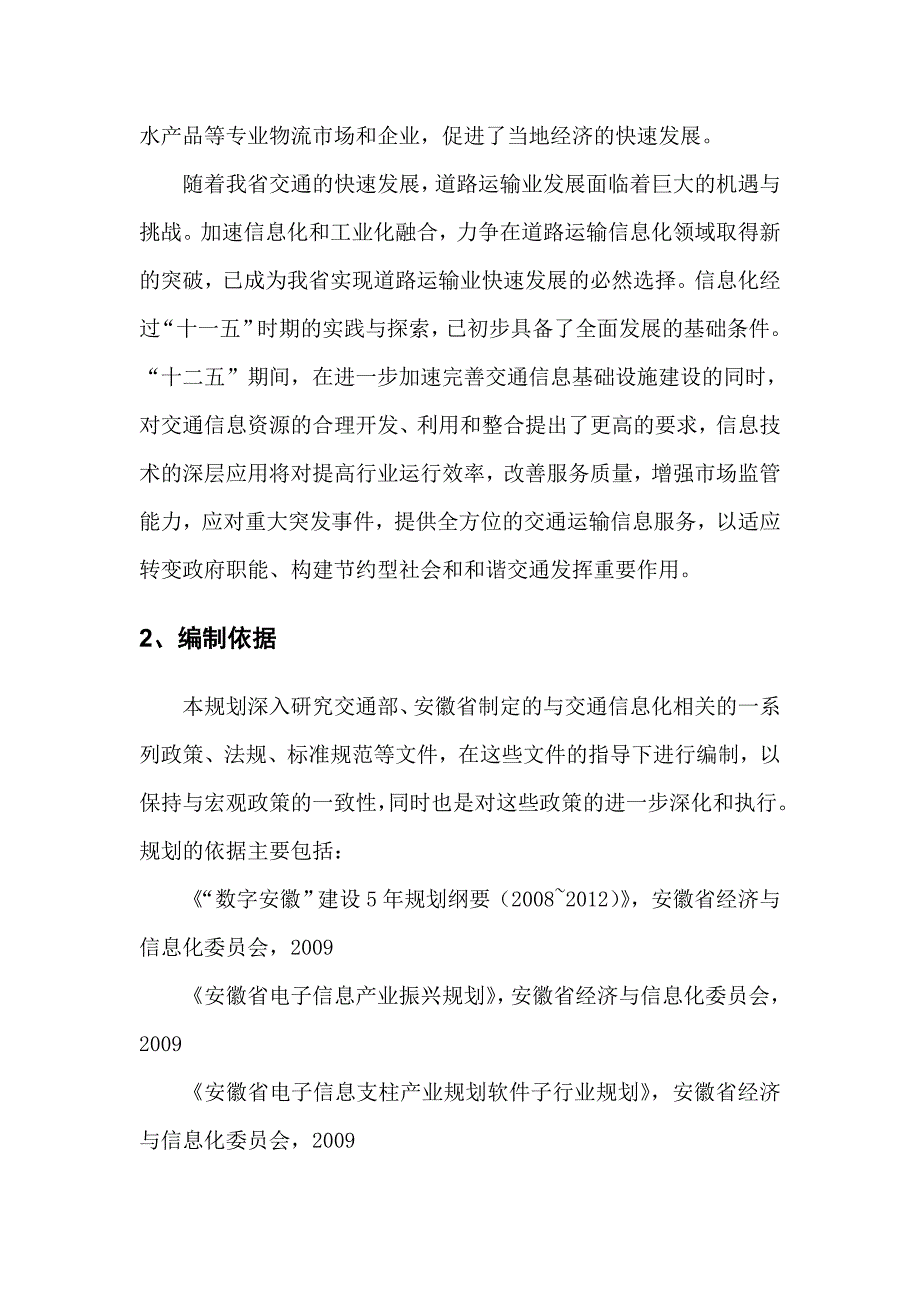 水产品等专业物流市场和企业，促进了当地经济的快速发展。

随着我省交通的快速发展，道路运输业发展面临着巨大的机遇与挑战。加速信息化和工业化融合，力争在道路运输信息化领域取得新的突破，已成为我省实现道路运输业快速发展的必然选择。信息化经过“十一五”时期的实践与探索，已初步具备了全面发展的基础条件。“十二五”期间，在进一步加速完善交通信息基础设施建设的同时，对交通信息资源的合理开发、利用和整合提出了更高的要求，信息技术的深层应用将对提高行业运行效率，改善服务质量，增强市场监管能力，应对重大突发事件，提供全方位的交通运输信息服务，以适应转变政府职能、构建节约型社会和和谐交通发挥重要作用。

2、编制依据

本规划深入研究交通部、安徽省制定的与交通信息化相关的一系列政策、法规、标准规范等文件，在这些文件的指导下进行编制，以保持与宏观政策的一致性，同时也是对这些政策的进一步深化和执行。规划的依据主要包括：

《“数字安徽”建设5年规划纲要（2008~2012)》，安徽省经济与信息化委员会，2009

《安徽省电子信息产业振兴规划》，安徽省经济与信息化委员会，2009

《安徽省电子信息支柱产业规划软件子行业规划》，安徽省经济与信息化委员会，2009